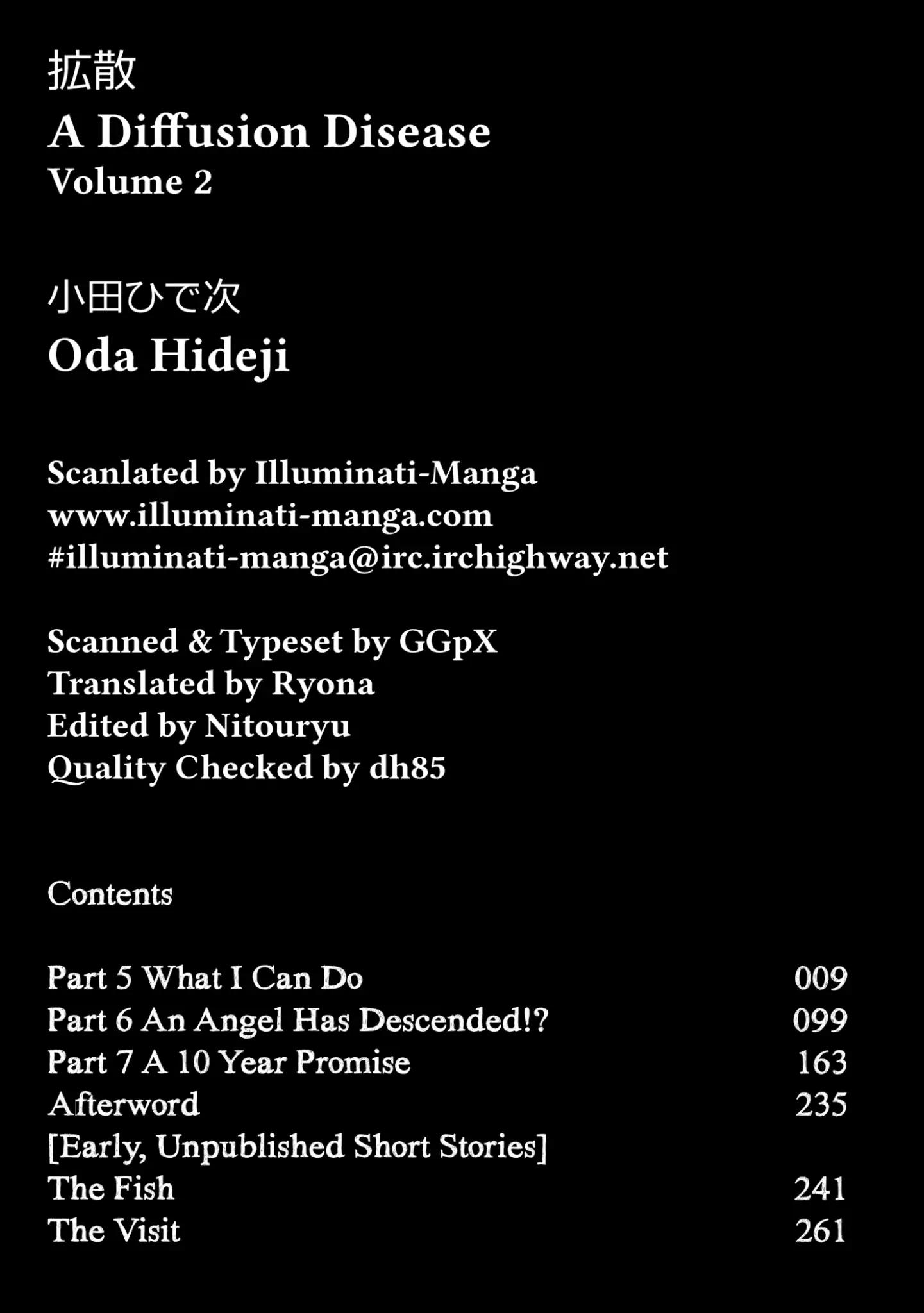 拡散
A Diffusion Disease
Volume 2

小田ひで次
Oda Hideji

Scanlated by Illuminati-Manga
www.illuminati-manga.com
#illuminati-manga@irc.irchighway.net

Scanned & Typeset by GGpX
Translated by Ryona
Edited by Nitouryu
Quality Checked by dh85

Contents

Part 5 What I Can Do 009
Part 6 An Angel Has Descended!? 099
Part 7 A 10 Year Promise 163
Afterword 235
[Early, Unpublished Short Stories]
The Fish 241
The Visit 261